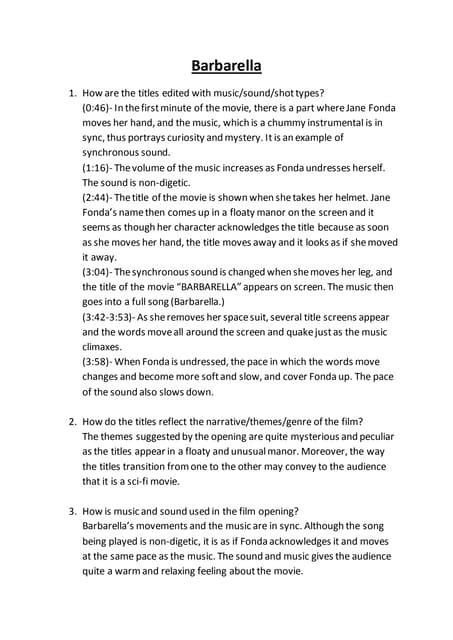 Barbarella

1. How are the titles edited with music/sound/shot types?
(0:46)- In the first minute of the movie, there is a part where Jane Fonda moves her hand, and the music, which is a chummy instrumental is in sync, thus portrays curiosity and mystery. It is an example of synchronous sound.
(1:16)- The volume of the music increases as Fonda undresses herself. The sound is non-digetic.
(2:44)- The title of the movie is shown when she takes her helmet. Jane Fonda's name then comes up in a floaty manor on the screen and it seems as though her character acknowledges the title because as soon as she moves her hand, the title moves away and it looks as if she moved it away.
(3:04)- The synchronous sound is changed when she moves her leg, and the title of the movie "BARBARELLA" appears on screen. The music then goes into a full song (Barbarella.)
(3:42-3:53)- As she removes her space suit, several title screens appear and the words move all around the screen and quake just as the music climaxes.
(3:58)- When Fonda is undressed, the pace in which the words move changes and become more soft and slow, and cover Fonda up. The pace of the sound also slows down.

2. How do the titles reflect the narrative/themes/genre of the film?
The themes suggested by the opening are quite mysterious and peculiar as the titles appear in a floaty and unusual manor. Moreover, the way the titles transition from one to the other may convey to the audience that it is a sci-fi movie.

3. How is music and sound used in the film opening?
Barbarella's movements and the music are in sync. Although the song being played is non-digetic, it is as if Fonda acknowledges it and moves at the same pace as the music. The sound and music gives the audience quite a warm and relaxing feeling about the movie.